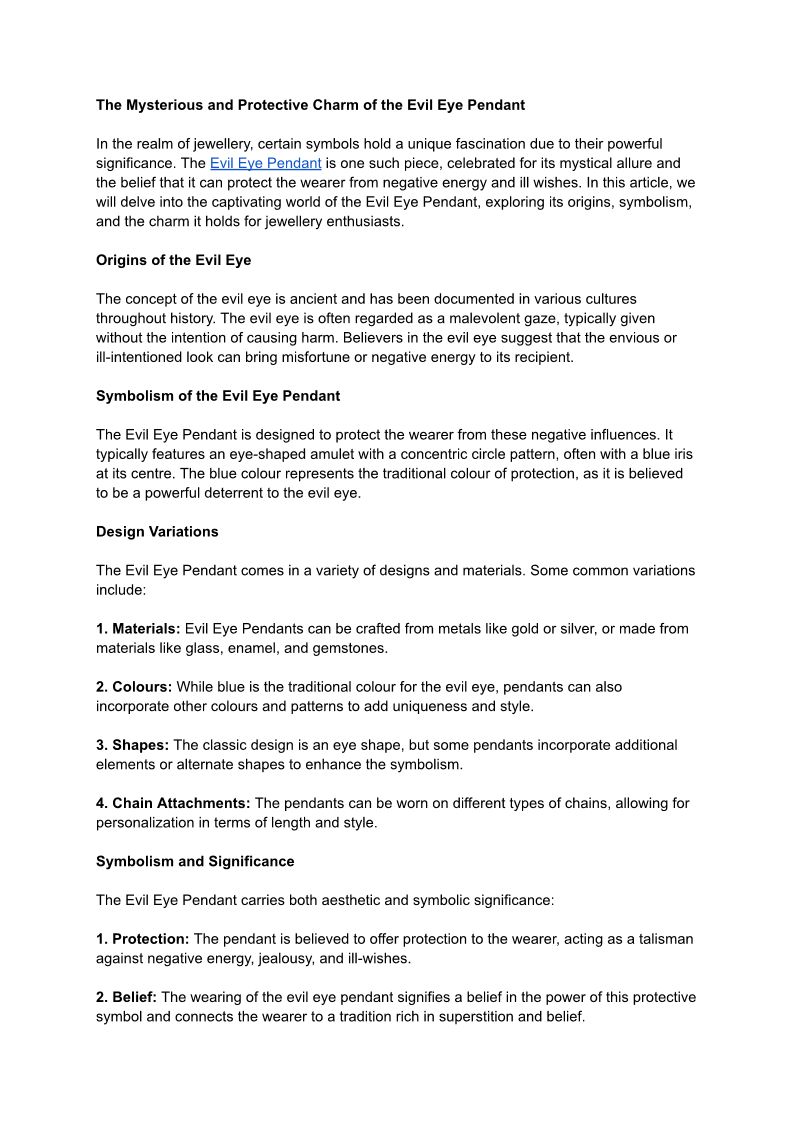 The Mysterious and Protective Charm of the Evil Eye Pendant

In the realm of jewellery, certain symbols hold a unique fascination due to their powerful significance. The Evil Eye Pendant is one such piece, celebrated for its mystical allure and the belief that it can protect the wearer from negative energy and ill wishes. In this article, we will delve into the captivating world of the Evil Eye Pendant, exploring its origins, symbolism, and the charm it holds for jewellery enthusiasts.

Origins of the Evil Eye

The concept of the evil eye is ancient and has been documented in various cultures throughout history. The evil eye is often regarded as a malevolent gaze, typically given without the intention of causing harm. Believers in the evil eye suggest that the envious or ill-intentioned look can bring misfortune or negative energy to its recipient.

Symbolism of the Evil Eye Pendant

The Evil Eye Pendant is designed to protect the wearer from these negative influences. It typically features an eye-shaped amulet with a concentric circle pattern, often with a blue iris at its centre. The blue colour represents the traditional colour of protection, as it is believed to be a powerful deterrent to the evil eye.

Design Variations

The Evil Eye Pendant comes in a variety of designs and materials. Some common variations include:

1. Materials: Evil Eye Pendants can be crafted from metals like gold or silver, or made from materials like glass, enamel, and gemstones.

2. Colours: While blue is the traditional colour for the evil eye, pendants can also incorporate other colours and patterns to add uniqueness and style.

3. Shapes: The classic design is an eye shape, but some pendants incorporate additional elements or alternate shapes to enhance the symbolism.

4. Chain Attachments: The pendants can be worn on different types of chains, allowing for personalization in terms of length and style.

Symbolism and Significance

The Evil Eye Pendant carries both aesthetic and symbolic significance:

1. Protection: The pendant is believed to offer protection to the wearer, acting as a talisman against negative energy, jealousy, and ill-wishes.

2. Belief: The wearing of the evil eye pendant signifies a belief in the power of this protective symbol and connects the wearer to a tradition rich in superstition and belief.